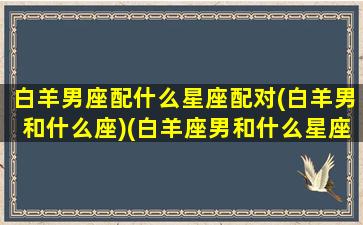 白羊男座配什么星座配对(白羊男和什么座)(白羊座男和什么星座